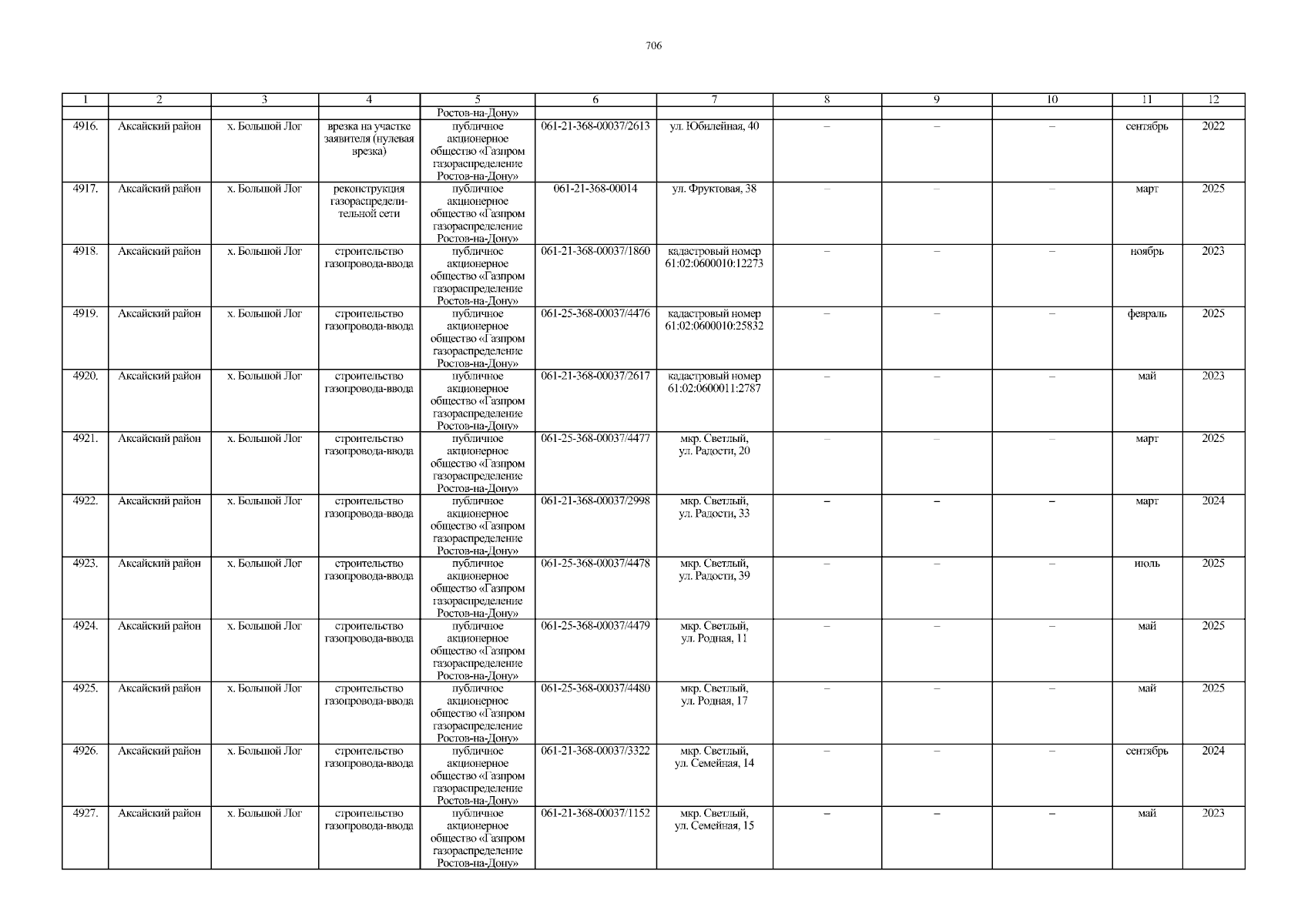 706

| 1 | 2 | 3 | 4 | 5 | 6 | 7 | 8 | 9 | 10 | 11 | 12 |
|---|---|---|---|---|---|---|---|---|---|---|---|
| | | | | Ростов-на-Дону» | | | | | | | |
| 4916. | Аксайский район | х. Большой Лог | врезка на участке заявителя (нулевая врезка) | публичное акционерное общество «Газпром газораспределение Ростов-на-Дону» | 061-21-368-00037/2613 | ул. Юбилейная, 40 | – | – | – | сентябрь | 2022 |
| 4917. | Аксайский район | х. Большой Лог | реконструкция газораспределительной сети | публичное акционерное общество «Газпром газораспределение Ростов-на-Дону» | 061-21-368-00014 | ул. Фруктовая, 38 | – | – | – | март | 2025 |
| 4918. | Аксайский район | х. Большой Лог | строительство газопровода-ввода | публичное акционерное общество «Газпром газораспределение Ростов-на-Дону» | 061-21-368-00037/1860 | кадастровый номер 61:02:0600010:12273 | – | – | – | ноябрь | 2023 |
| 4919. | Аксайский район | х. Большой Лог | строительство газопровода-ввода | публичное акционерное общество «Газпром газораспределение Ростов-на-Дону» | 061-25-368-00037/4476 | кадастровый номер 61:02:0600010:25832 | – | – | – | февраль | 2025 |
| 4920. | Аксайский район | х. Большой Лог | строительство газопровода-ввода | публичное акционерное общество «Газпром газораспределение Ростов-на-Дону» | 061-21-368-00037/2617 | кадастровый номер 61:02:0600011:2787 | – | – | – | май | 2023 |
| 4921. | Аксайский район | х. Большой Лог | строительство газопровода-ввода | публичное акционерное общество «Газпром газораспределение Ростов-на-Дону» | 061-25-368-00037/4477 | мкр. Светлый, ул. Радости, 20 | – | – | – | март | 2025 |
| 4922. | Аксайский район | х. Большой Лог | строительство газопровода-ввода | публичное акционерное общество «Газпром газораспределение Ростов-на-Дону» | 061-21-368-00037/2998 | мкр. Светлый, ул. Радости, 33 | – | – | – | март | 2024 |
| 4923. | Аксайский район | х. Большой Лог | строительство газопровода-ввода | публичное акционерное общество «Газпром газораспределение Ростов-на-Дону» | 061-25-368-00037/4478 | мкр. Светлый, ул. Радости, 39 | – | – | – | июль | 2025 |
| 4924. | Аксайский район | х. Большой Лог | строительство газопровода-ввода | публичное акционерное общество «Газпром газораспределение Ростов-на-Дону» | 061-25-368-00037/4479 | мкр. Светлый, ул. Родная, 11 | – | – | – | май | 2025 |
| 4925. | Аксайский район | х. Большой Лог | строительство газопровода-ввода | публичное акционерное общество «Газпром газораспределение Ростов-на-Дону» | 061-25-368-00037/4480 | мкр. Светлый, ул. Родная, 17 | – | – | – | май | 2025 |
| 4926. | Аксайский район | х. Большой Лог | строительство газопровода-ввода | публичное акционерное общество «Газпром газораспределение Ростов-на-Дону» | 061-21-368-00037/3322 | мкр. Светлый, ул. Семейная, 14 | – | – | – | сентябрь | 2024 |
| 4927. | Аксайский район | х. Большой Лог | строительство газопровода-ввода | публичное акционерное общество «Газпром газораспределение Ростов-на-Дону» | 061-21-368-00037/1152 | мкр. Светлый, ул. Семейная, 15 | – | – | – | май | 2023 |